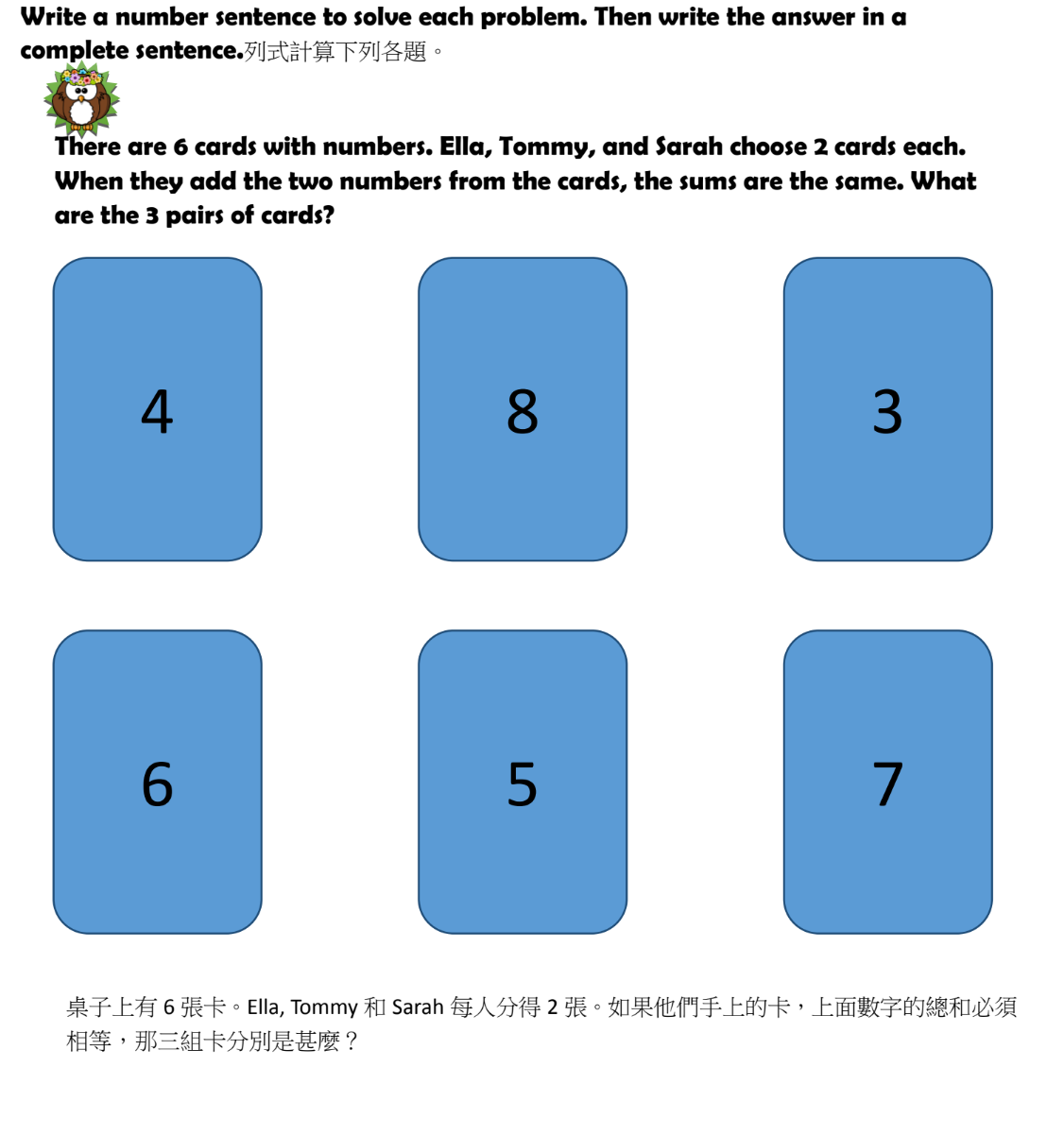 Write a number sentence to solve each problem. Then write the answer in a complete sentence.列式計算下列各題。

There are 6 cards with numbers. Ella, Tommy, and Sarah choose 2 cards each. When they add the two numbers from the cards, the sums are the same. What are the 3 pairs of cards?

4

8

3

6

5

7

桌子上有 6 張卡。Ella, Tommy 和 Sarah 每人分得 2 張。如果他們手上的卡，上面數字的總和必須相等，那三組卡分別是甚麼？